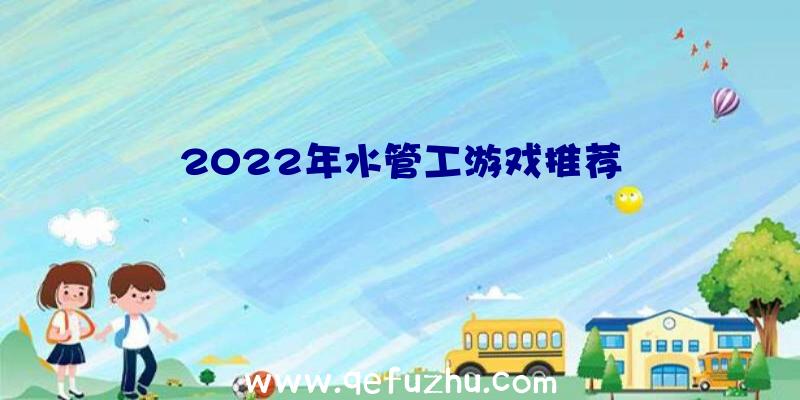 2022年水管工游戏推荐

www.qefuzhu.com